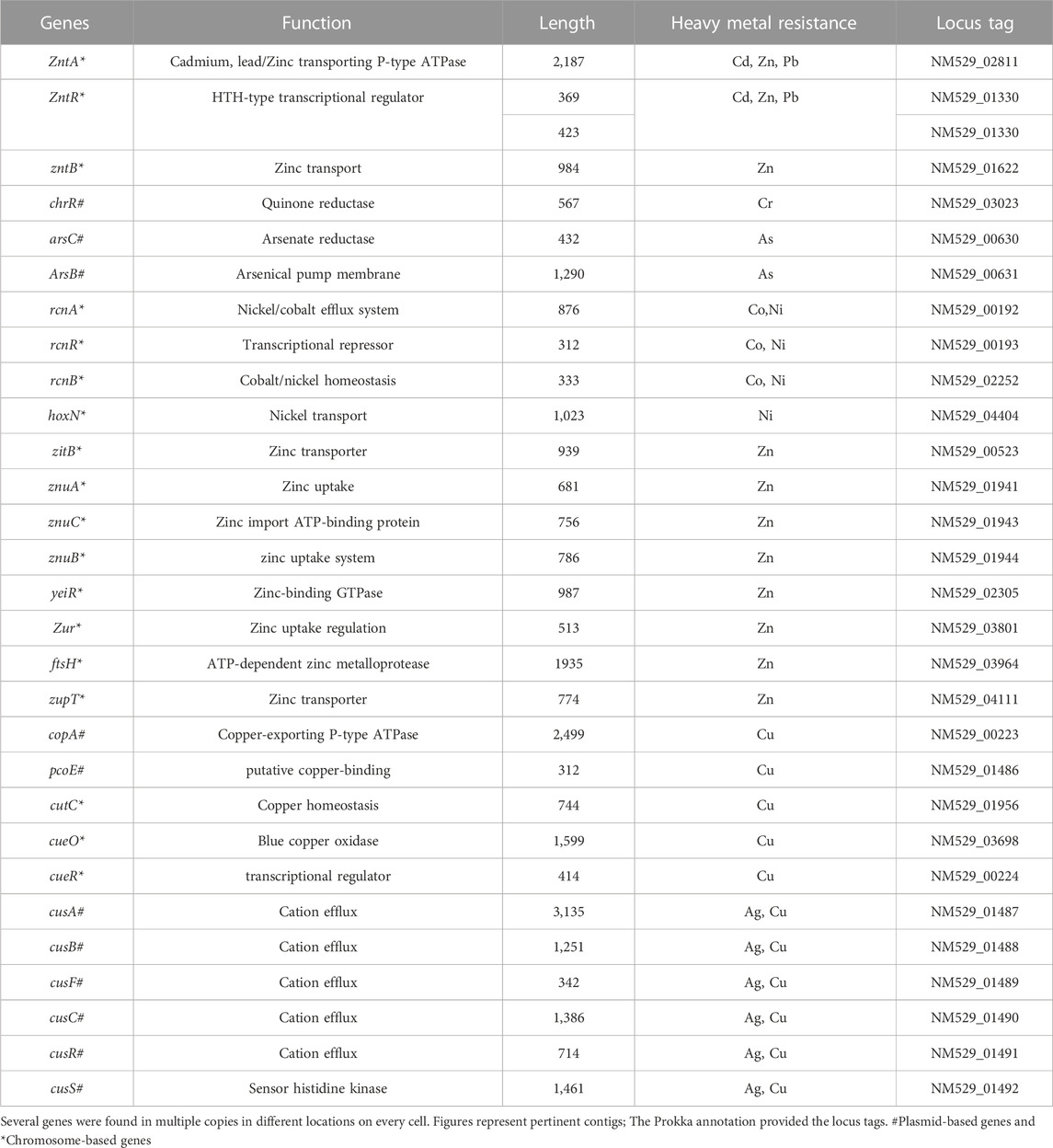 | Genes | Function | Length | Heavy metal resistance | Locus tag |
|---|---|---|---|---|
| ZntA* | Cadmium, lead/Zinc transporting P-type ATPase | 2,187 | Cd, Zn, Pb | NM529_02811 |
| ZntR* | HTH-type transcriptional regulator | 369 | Cd, Zn, Pb | NM529_01330 |
| | | 423 | | NM529_01330 |
| zntB* | Zinc transport | 984 | Zn | NM529_01622 |
| chrR# | Quinone reductase | 567 | Cr | NM529_03023 |
| arsC# | Arsenate reductase | 432 | As | NM529_00630 |
| ArsB# | Arsenical pump membrane | 1,290 | As | NM529_00631 |
| rcnA* | Nickel/cobalt efflux system | 876 | Co,Ni | NM529_00192 |
| rcnR* | Transcriptional repressor | 312 | Co, Ni | NM529_00193 |
| rcnB* | Cobalt/nickel homeostasis | 333 | Co, Ni | NM529_02252 |
| hoxN* | Nickel transport | 1,023 | Ni | NM529_04404 |
| zitB* | Zinc transporter | 939 | Zn | NM529_00523 |
| znuA* | Zinc uptake | 681 | Zn | NM529_01941 |
| znuC* | Zinc import ATP-binding protein | 756 | Zn | NM529_01943 |
| znuB* | zinc uptake system | 786 | Zn | NM529_01944 |
| yeiR* | Zinc-binding GTPase | 987 | Zn | NM529_02305 |
| Zur* | Zinc uptake regulation | 513 | Zn | NM529_03801 |
| ftsH* | ATP-dependent zinc metalloprotease | 1935 | Zn | NM529_03964 |
| zupT* | Zinc transporter | 774 | Zn | NM529_04111 |
| copA# | Copper-exporting P-type ATPase | 2,499 | Cu | NM529_00223 |
| pcoE# | putative copper-binding | 312 | Cu | NM529_01486 |
| cutC* | Copper homeostasis | 744 | Cu | NM529_01956 |
| cueO* | Blue copper oxidase | 1,599 | Cu | NM529_03698 |
| cueR* | transcriptional regulator | 414 | Cu | NM529_00224 |
| cusA# | Cation efflux | 3,135 | Ag, Cu | NM529_01487 |
| cusB# | Cation efflux | 1,251 | Ag, Cu | NM529_01488 |
| cusF# | Cation efflux | 342 | Ag, Cu | NM529_01489 |
| cusC# | Cation efflux | 1,386 | Ag, Cu | NM529_01490 |
| cusR# | Cation efflux | 714 | Ag, Cu | NM529_01491 |
| cusS# | Sensor histidine kinase | 1,461 | Ag, Cu | NM529_01492 |

Several genes were found in multiple copies in different locations on every cell. Figures represent pertinent contigs; The Prokka annotation provided the locus tags. #Plasmid-based genes and *Chromosome-based genes